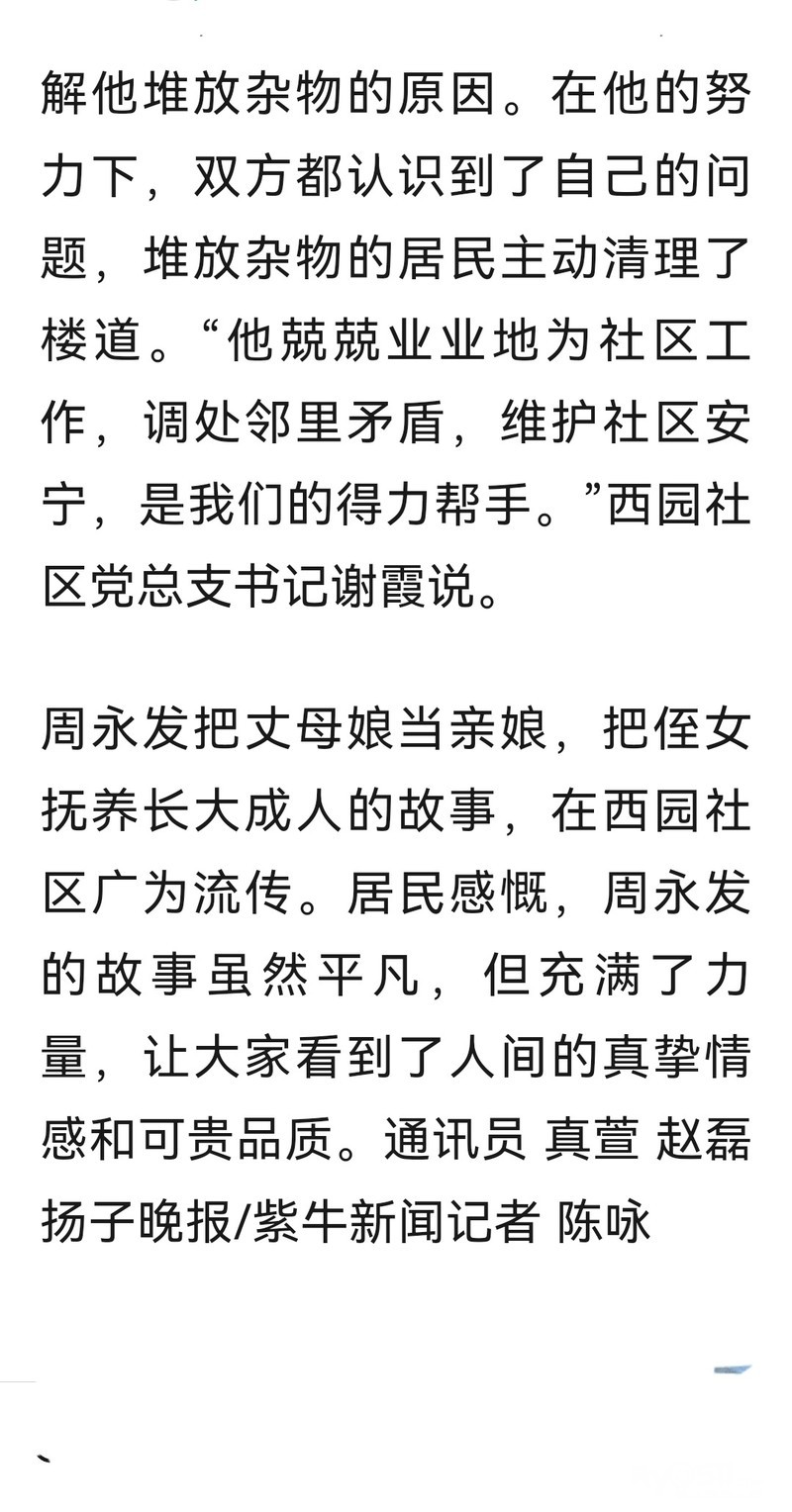 解他堆放杂物的原因。在他的努力下，双方都认识到了自己的问题，堆放杂物的居民主动清理了楼道。“他兢兢业业地为社区工作，调处邻里矛盾，维护社区安宁，是我们的得力帮手。”西园社区党总支书记谢霞说。

周永发把丈母娘当亲娘，把侄女抚养长大成人的故事，在西园社区广为流传。居民感慨，周永发的故事虽然平凡，但充满了力量，让大家看到了人间的真挚情感和可贵品质。通讯员 真萱 赵磊 扬子晚报/紫牛新闻记者 陈咏